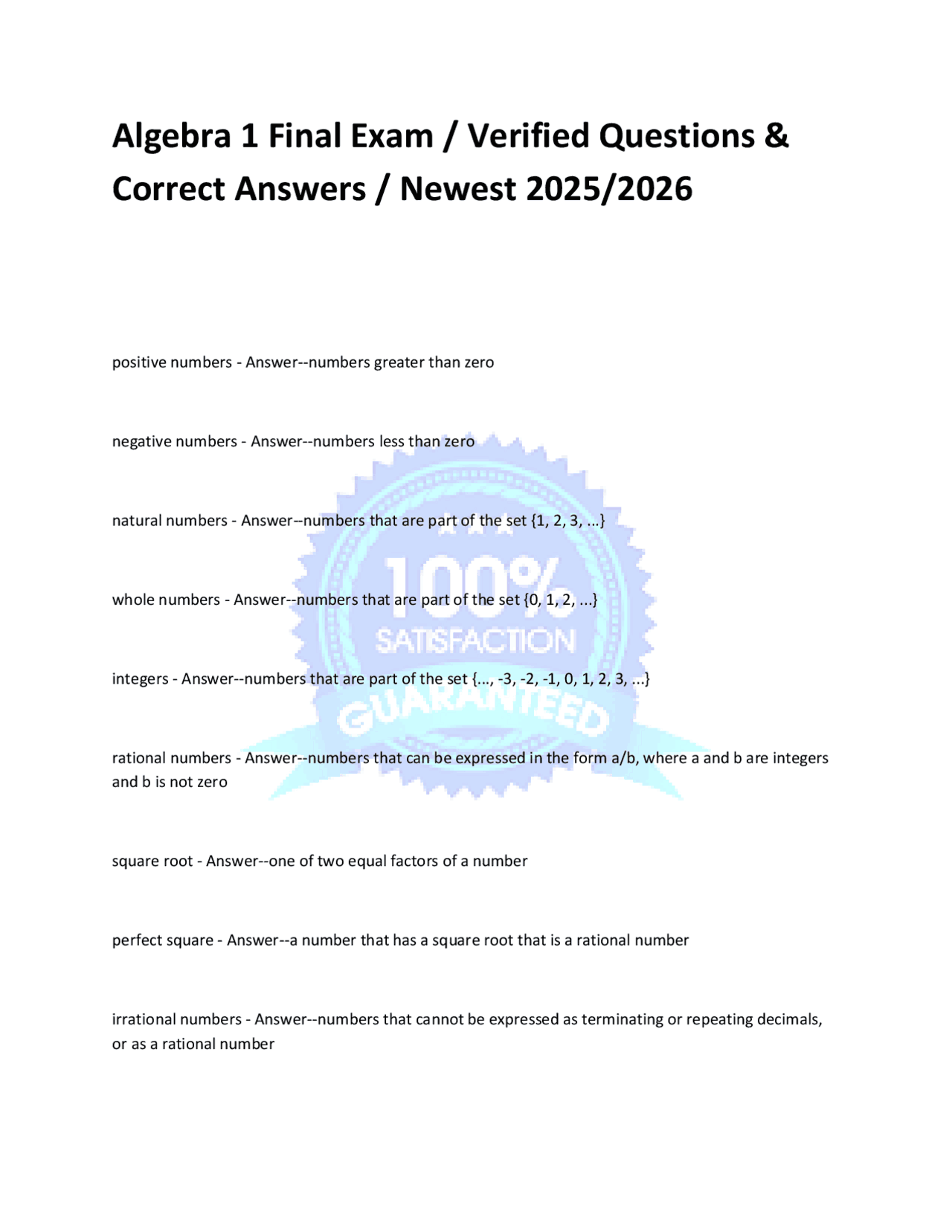 Algebra 1 Final Exam / Verified Questions & Correct Answers / Newest 2025/2026

positive numbers - Answer--numbers greater than zero

negative numbers - Answer--numbers less than zero

natural numbers - Answer--numbers that are part of the set {1, 2, 3, ...}

whole numbers - Answer--numbers that are part of the set {0, 1, 2, ...}

integers - Answer--numbers that are part of the set {..., -3, -2, -1, 0, 1, 2, 3, ...}

rational numbers - Answer--numbers that can be expressed in the form a/b, where a and b are integers and b is not zero

square root - Answer--one of two equal factors of a number

perfect square - Answer--a number that has a square root that is a rational number

irrational numbers - Answer--numbers that cannot be expressed as terminating or repeating decimals, or as a rational number

100% SATISFACTION GUARANTEED